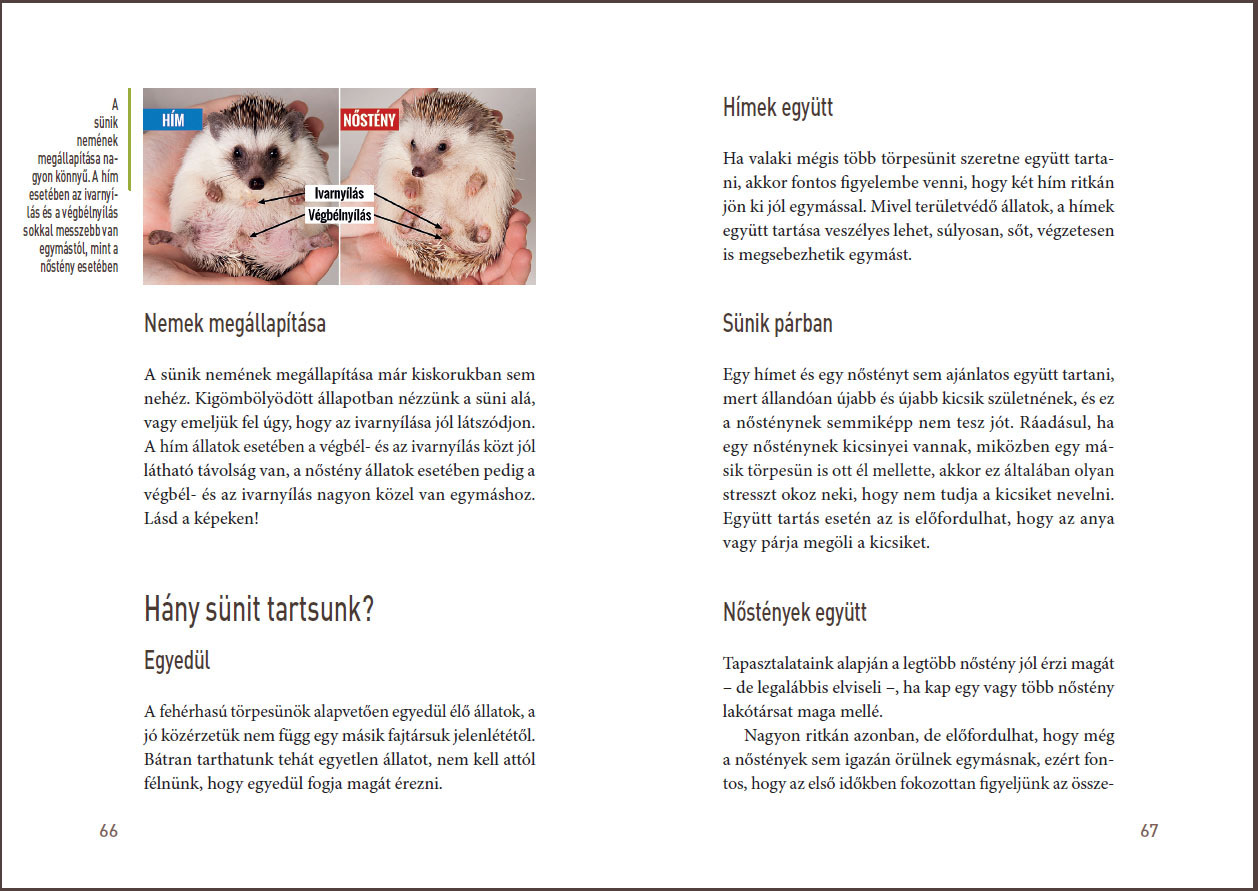 A sünik nemének megállapítása nagyon könnyű. A hím esetében az ivarnyílás és a végbélnyílás sokkal messzebb van egymástól, mint a nőstény esetében

HÍM

NŐSTÉNY

Ivarnyílás

Végbélnyílás

Nemek megállapítása

A sünik nemének megállapítása már kiskorukban sem nehéz. Kigömbölyödött állapotban nézzünk a süni alá, vagy emeljük fel úgy, hogy az ivarnyílása jól látszódjon. A hím állatok esetében a végbél- és az ivarnyílás közt jól látható távolság van, a nőstény állatok esetében pedig a végbél- és az ivarnyílás nagyon közel van egymáshoz. Lásd a képeken!

Hány sünit tartsunk?

Egyedül

A fehérhasú törpesünök alapvetően egyedül élő állatok, a jó közérzetük nem függ egy másik fajtársuk jelenlététől. Bátran tarthatunk tehát egyetlen állatot, nem kell attól félnünk, hogy egyedül fogja magát érezni.

66

Hímek együtt

Ha valaki mégis több törpesünit szeretne együtt tartani, akkor fontos figyelembe venni, hogy két hím ritkán jön ki jól egymással. Mivel területvédő állatok, a hímek együtt tartása veszélyes lehet, súlyosan, sőt, végzetesen is megsebezhetik egymást.

Sünik párban

Egy hímet és egy nőstényt sem ajánlatos együtt tartani, mert állandóan újabb és újabb kicsik születnének, és ez a nősténynek semmiképp nem tesz jót. Ráadásul, ha egy nősténynek kicsinyei vannak, miközben egy másik törpesün is ott él mellette, akkor ez általában olyan stresszt okoz neki, hogy nem tudja a kicsiket nevelni. Együtt tartás esetén az is előfordulhat, hogy az anya vagy párja megöli a kicsiket.

Nőstények együtt

Tapasztalataink alapján a legtöbb nőstény jól érzi magát – de legalábbis elviseli –, ha kap egy vagy több nőstény lakótársat maga mellé.

Nagyon ritkán azonban, de előfordulhat, hogy még a nőstények sem igazán örülnek egymásnak, ezért fontos, hogy az első időkben fokozottan figyeljünk az össze-

67